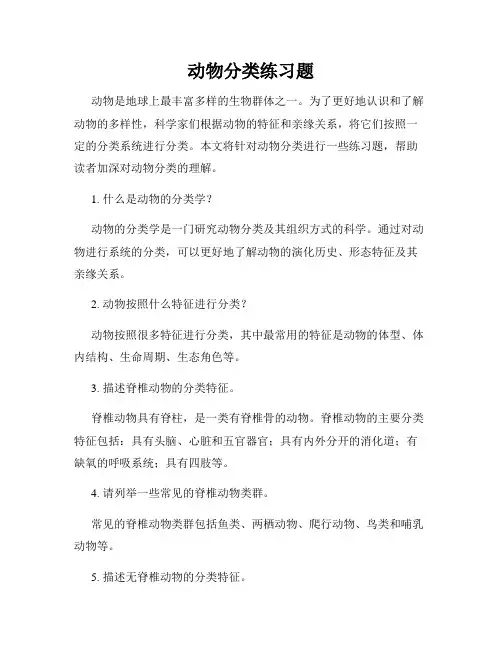 动物分类练习题

动物是地球上最丰富多样的生物群体之一。为了更好地认识和了解动物的多样性，科学家们根据动物的特征和亲缘关系，将它们按照一定的分类系统进行分类。本文将针对动物分类进行一些练习题，帮助读者加深对动物分类的理解。

1. 什么是动物的分类学？

动物的分类学是一门研究动物分类及其组织方式的科学。通过对动物进行系统的分类，可以更好地了解动物的演化历史、形态特征及其亲缘关系。

2. 动物按照什么特征进行分类？

动物按照很多特征进行分类，其中最常用的特征是动物的体型、体内结构、生命周期、生态角色等。

3. 描述脊椎动物的分类特征。

脊椎动物具有脊柱，是一类有脊椎骨的动物。脊椎动物的主要分类特征包括：具有头脑、心脏和五官器官；具有内外分开的消化道；有缺氧的呼吸系统；具有四肢等。

4. 请列举一些常见的脊椎动物类群。

常见的脊椎动物类群包括鱼类、两栖动物、爬行动物、鸟类和哺乳动物等。

5. 描述无脊椎动物的分类特征。